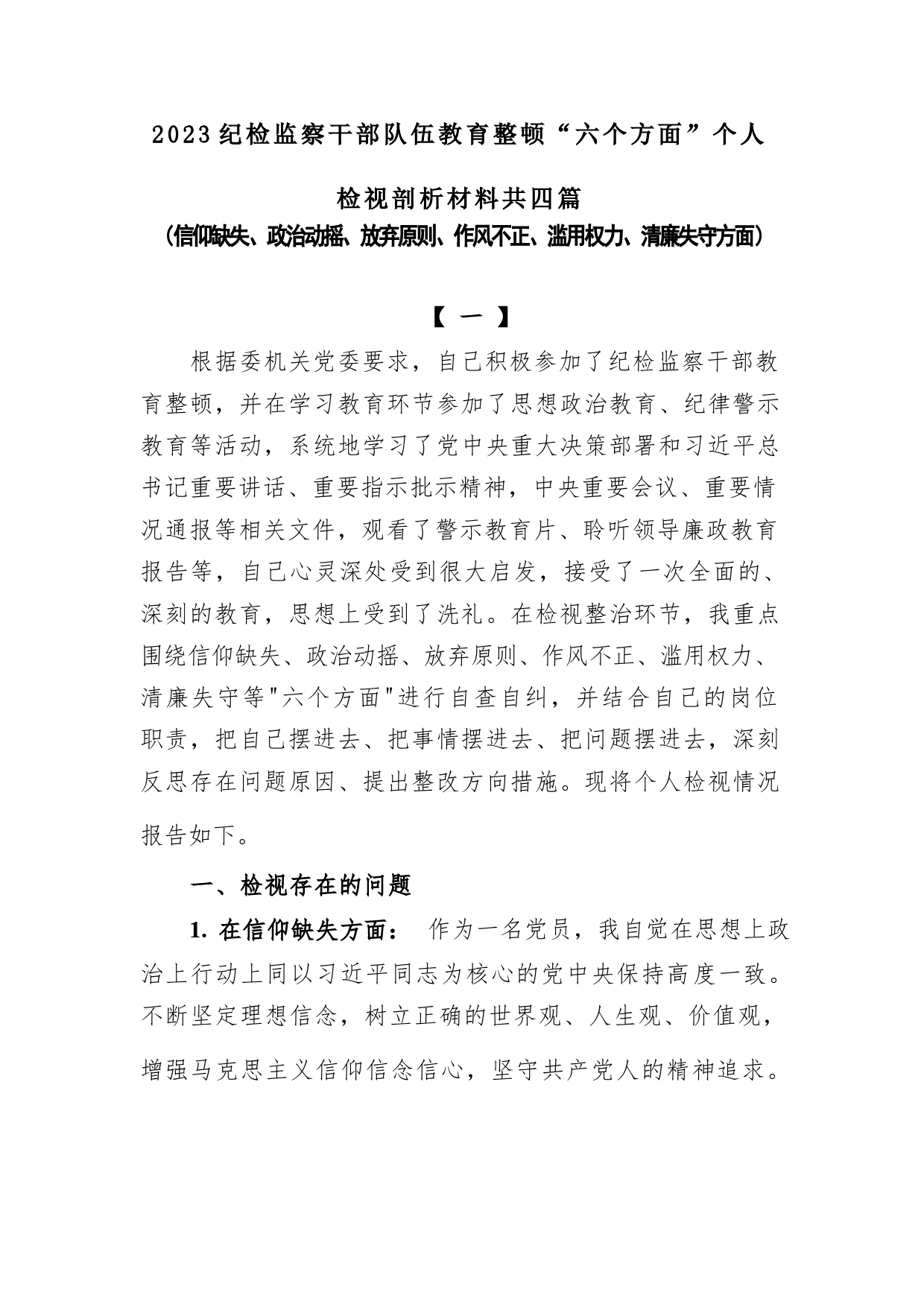 2023纪检监察干部队伍教育整顿“六个方面”个人检视剖析材料共四篇

（信仰缺失、政治动摇、放弃原则、作风不正、滥用权力、清廉失守方面）

【一】

根据委机关党委要求，自己积极参加了纪检监察干部教育整顿，并在学习教育环节参加了思想政治教育、纪律警示教育等活动，系统地学习了党中央重大决策部署和习近平总书记重要讲话、重要指示批示精神，中央重要会议、重要情况通报等相关文件，观看了警示教育片、聆听领导廉政教育报告等，自己心灵深处受到很大启发，接受了一次全面的、深刻的教育，思想上受到了洗礼。在检视整治环节，我重点围绕信仰缺失、政治动摇、放弃原则、作风不正、滥用权力、清廉失守等"六个方面"进行自查自纠，并结合自己的岗位职责，把自己摆进去、把事情摆进去、把问题摆进去，深刻反思存在问题原因、提出整改方向措施。现将个人检视情况报告如下。

一、检视存在的问题

1. 在信仰缺失方面： 作为一名党员，我自觉在思想上政治上行动上同以习近平同志为核心的党中央保持高度一致。不断坚定理想信念，树立正确的世界观、人生观、价值观，增强马克思主义信仰信念信心，坚守共产党人的精神追求。